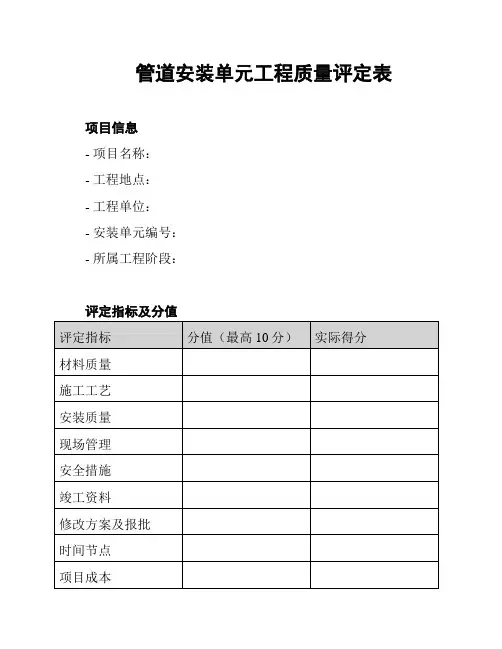 管道安装单元工程质量评定表

项目信息

- 项目名称：

- 工程地点：

- 工程单位：

- 安装单元编号：

- 所属工程阶段：

评定指标及分值

| 评定指标 | 分值（最高 10 分） | 实际得分 |
|---|---|---|
| 材料质量 | | |
| 施工工艺 | | |
| 安装质量 | | |
| 现场管理 | | |
| 安全措施 | | |
| 竣工资料 | | |
| 修改方案及报批 | | |
| 时间节点 | | |
| 项目成本 | | |